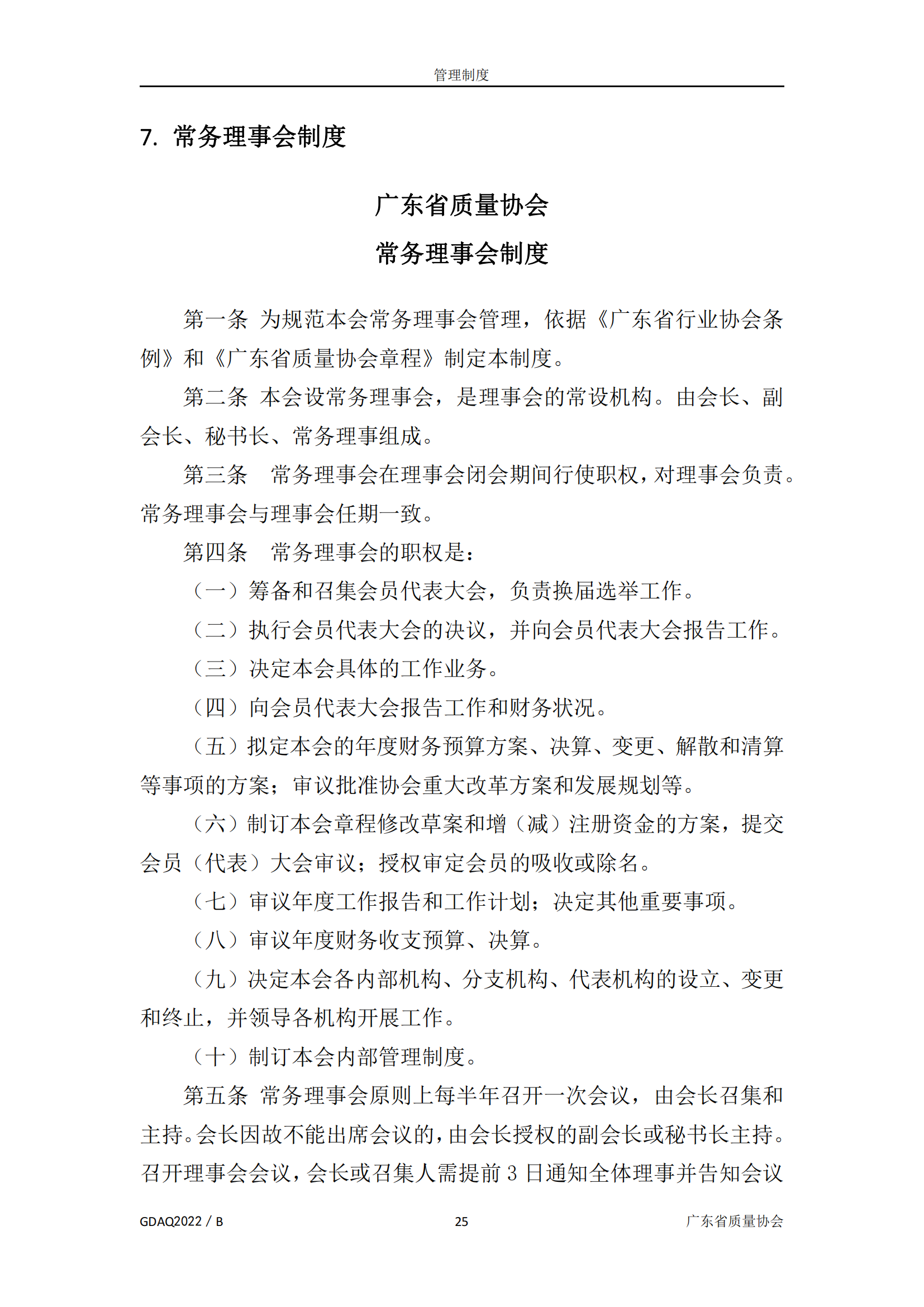 管理制度

7. 常务理事会制度

广东省质量协会

常务理事会制度

第一条 为规范本会常务理事会管理，依据《广东省行业协会条例》和《广东省质量协会章程》制定本制度。

第二条 本会设常务理事会，是理事会的常设机构。由会长、副会长、秘书长、常务理事组成。

第三条 常务理事会在理事会闭会期间行使职权，对理事会负责。常务理事会与理事会任期一致。

第四条 常务理事会的职权是：

（一）筹备和召集会员代表大会，负责换届选举工作。

（二）执行会员代表大会的决议，并向会员代表大会报告工作。

（三）决定本会具体的工作业务。

（四）向会员代表大会报告工作和财务状况。

（五）拟定本会的年度财务预算方案、决算、变更、解散和清算等事项的方案；审议批准协会重大改革方案和发展规划等。

（六）制订本会章程修改草案和增（减）注册资金的方案，提交会员（代表）大会审议；授权审定会员的吸收或除名。

（七）审议年度工作报告和工作计划；决定其他重要事项。

（八）审议年度财务收支预算、决算。

（九）决定本会各内部机构、分支机构、代表机构的设立、变更和终止，并领导各机构开展工作。

（十）制订本会内部管理制度。

第五条 常务理事会原则上每半年召开一次会议，由会长召集和主持。会长因故不能出席会议的，由会长授权的副会长或秘书长主持。召开理事会会议，会长或召集人需提前 3 日通知全体理事并告知会议

GDAQ2022 / B
25
广东省质量协会